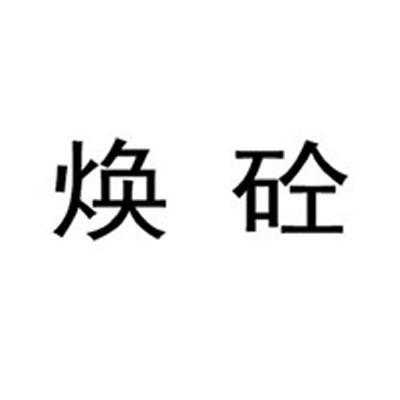 焕 砼